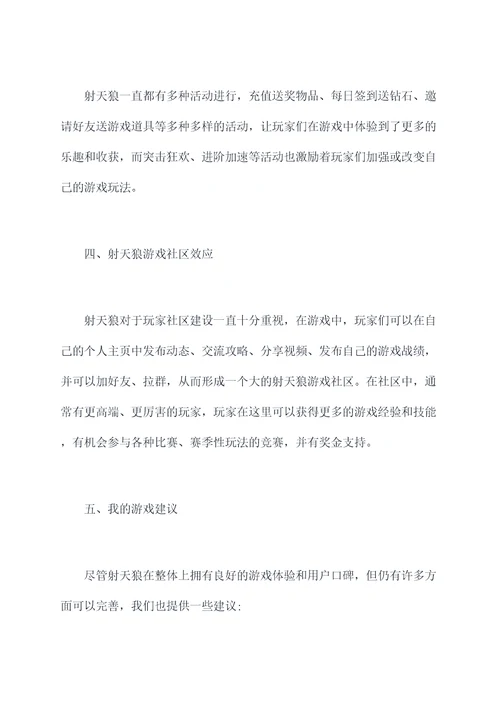 射天狼一直都有多种活动进行，充值送奖物品、每日签到送钻石、邀请好友送游戏道具等多种多样的活动，让玩家们在游戏中体验到了更多的乐趣和收获，而突击狂欢、进阶加速等活动也激励着玩家们加强或改变自己的游戏玩法。

四、射天狼游戏社区效应

射天狼对于玩家社区建设一直十分重视，在游戏中，玩家们可以在自己的个人主页中发布动态、交流攻略、分享视频、发布自己的游戏战绩，并可以加好友、拉群，从而形成一个大的射天狼游戏社区。在社区中，通常有更高端、更厉害的玩家，玩家在这里可以获得更多的游戏经验和技能，有机会参与各种比赛、赛季性玩法的竞赛，并有奖金支持。

五、我的游戏建议

尽管射天狼在整体上拥有良好的游戏体验和用户口碑，但仍有许多方面可以完善，我们也提供一些建议：